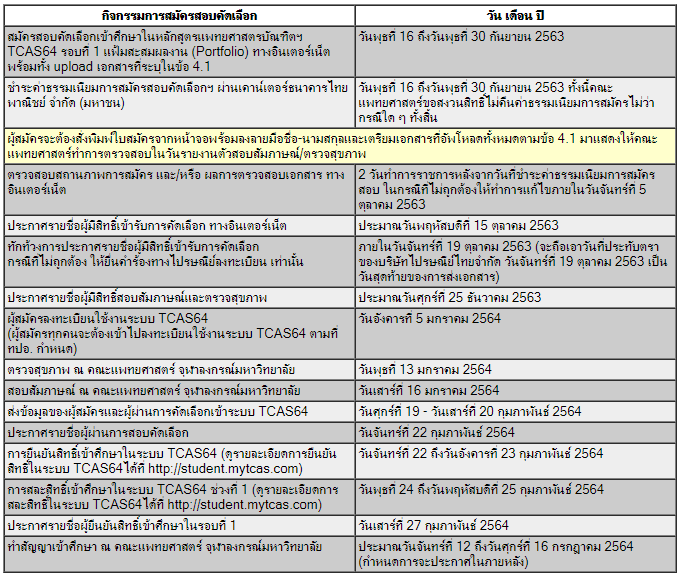 | กิจกรรมการสมัครสอบคัดเลือก | วัน เดือน ปี |
|---|---|
| สมัครสอบคัดเลือกเข้าศึกษาในหลักสูตรแพทยศาสตรบัณฑิตฯ TCAS64 รอบที่ 1 แฟ้มสะสมผลงาน (Portfolio) ทางอินเตอร์เน็ต พร้อมทั้ง upload เอกสารที่ระบุในข้อ 4.1 | วันพุธที่ 16 ถึงวันพุธที่ 30 กันยายน 2563 |
| ชำระค่าธรรมเนียมการสมัครสอบคัดเลือกฯ ผ่านเคาน์เตอร์ธนาคารไทยพาณิชย์ จำกัด (มหาชน) | วันพุธที่ 16 ถึงวันพุธที่ 30 กันยายน 2563 ทั้งนี้คณะแพทยศาสตร์ขอสงวนสิทธิ์ไม่คืนค่าธรรมเนียมการสมัครไม่ว่ากรณีใด ๆ ทั้งสิ้น |
| ผู้สมัครจะต้องสั่งพิมพ์ใบสมัครจากหน้าจอพร้อมลงลายมือชื่อ-นามสกุลและเตรียมเอกสารที่อัพโหลดทั้งหมดตามข้อ 4.1 มาแสดงให้คณะแพทยศาสตร์ทำการตรวจสอบในวันรายงานตัวสอบสัมภาษณ์/ตรวจสุขภาพ | |
| ตรวจสอบสถานภาพการสมัคร และ/หรือ ผลการตรวจสอบเอกสาร ทางอินเตอร์เน็ต | 2 วันทำการราชการหลังจากวันที่ชำระค่าธรรมเนียมการสมัครสอบ ในกรณีที่ไม่ถูกต้องให้ทำการแก้ไขภายในวันจันทร์ที่ 5 ตุลาคม 2563 |
| ประกาศรายชื่อผู้มีสิทธิ์เข้ารับการคัดเลือก ทางอินเตอร์เน็ต | ประมาณวันพฤหัสบดีที่ 15 ตุลาคม 2563 |
| ทักท้วงการประกาศรายชื่อผู้มีสิทธิ์เข้ารับการคัดเลือก กรณีที่ไม่ถูกต้อง ให้ยื่นคำร้องทางไปรษณีย์ลงทะเบียน เท่านั้น | ภายในวันจันทร์ที่ 19 ตุลาคม 2563 (จะถือเอาวันที่ประทับตราของบริษัทไปรษณีย์ไทยจำกัด วันจันทร์ที่ 19 ตุลาคม 2563 เป็นวันสุดท้ายของการส่งเอกสาร) |
| ประกาศรายชื่อผู้มีสิทธิ์สอบสัมภาษณ์และตรวจสุขภาพ | ประมาณวันศุกร์ที่ 25 ธันวาคม 2563 |
| ผู้สมัครลงทะเบียนใช้งานระบบ TCAS64 (ผู้สมัครทุกคนจะต้องเข้าไปลงทะเบียนใช้งานระบบ TCAS64 ตามที่ ทปอ. กำหนด) | วันอังคารที่ 5 มกราคม 2564 |
| ตรวจสุขภาพ ณ คณะแพทยศาสตร์ จุฬาลงกรณ์มหาวิทยาลัย | วันพุธที่ 13 มกราคม 2564 |
| สอบสัมภาษณ์ ณ คณะแพทยศาสตร์ จุฬาลงกรณ์มหาวิทยาลัย | วันเสาร์ที่ 16 มกราคม 2564 |
| ส่งข้อมูลของผู้สมัครและผู้ผ่านการคัดเลือกเข้าระบบ TCAS64 | วันศุกร์ที่ 19 - วันเสาร์ที่ 20 กุมภาพันธ์ 2564 |
| ประกาศรายชื่อผู้ผ่านการสอบคัดเลือก | วันจันทร์ที่ 22 กุมภาพันธ์ 2564 |
| การยืนยันสิทธิ์เข้าศึกษาในระบบ TCAS64 (ดูรายละเอียดการยืนยันสิทธิ์ในระบบ TCAS64ได้ที่ http://student.mytcas.com) | วันจันทร์ที่ 22 ถึงวันอังคารที่ 23 กุมภาพันธ์ 2564 |
| การสละสิทธิ์เข้าศึกษาในระบบ TCAS64 ช่วงที่ 1 (ดูรายละเอียดการสละสิทธิ์ในระบบ TCAS64ได้ที่ http://student.mytcas.com) | วันพุธที่ 24 ถึงวันพฤหัสบดีที่ 25 กุมภาพันธ์ 2564 |
| ประกาศรายชื่อผู้ยืนยันสิทธิ์เข้าศึกษาในรอบที่ 1 | วันเสาร์ที่ 27 กุมภาพันธ์ 2564 |
| ทำสัญญาเข้าศึกษา ณ คณะแพทยศาสตร์ จุฬาลงกรณ์มหาวิทยาลัย | ประมาณวันจันทร์ที่ 12 ถึงวันศุกร์ที่ 16 กรกฎาคม 2564 (กำหนดการจะประกาศในภายหลัง) |